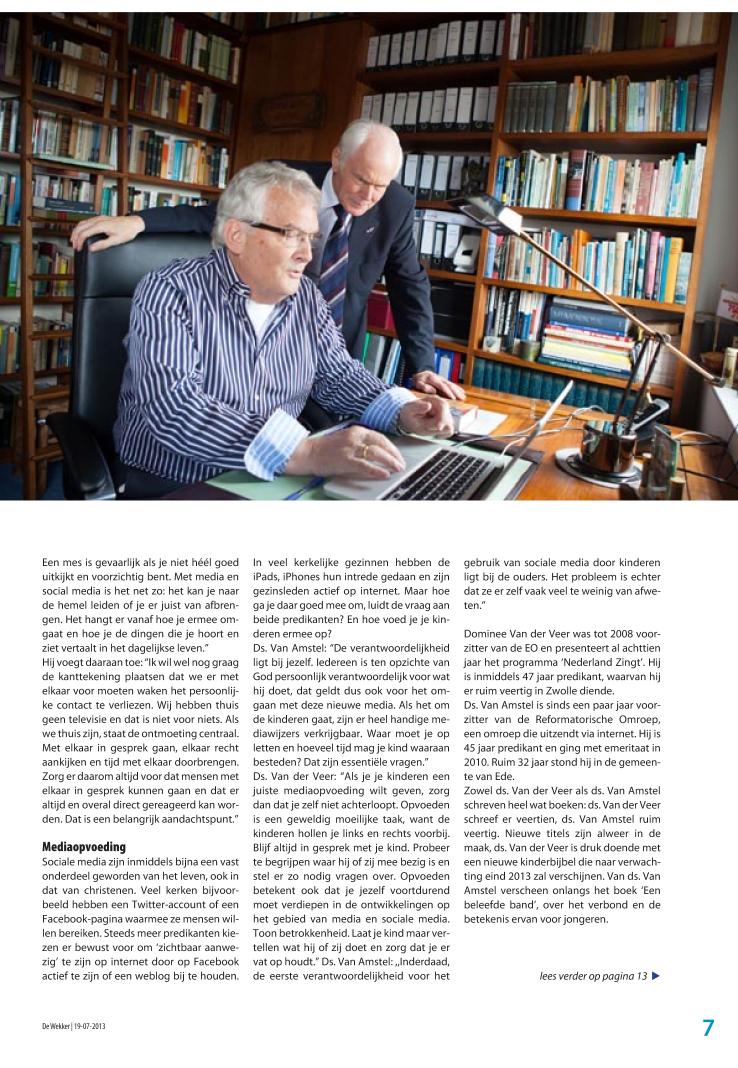 Een mes is gevaarlijk als je niet héél goed uitkijkt en voorzichtig bent. Met media en social media is het net zo: het kan je naar de hemel leiden of je er juist van afbrengen. Het hangt er vanaf hoe je ermee omgaat en hoe je de dingen die je hoort en ziet vertaalt in het dagelijkse leven."
Hij voegt daaraan toe: "Ik wil wel nog graag de kanttekening plaatsen dat we er met elkaar voor moeten waken het persoonlijke contact te verliezen. Wij hebben thuis geen televisie en dat is niet voor niets. Als we thuis zijn, staat de ontmoeting centraal. Met elkaar in gesprek gaan, elkaar recht aankijken en tijd met elkaar doorbrengen. Zorg er daarom altijd voor dat mensen met elkaar in gesprek kunnen gaan en dat er altijd en overal direct gereageerd kan worden. Dat is een belangrijk aandachtspunt."

Mediaopvoeding
Sociale media zijn inmiddels bijna een vast onderdeel geworden van het leven, ook in dat van christenen. Veel kerken bijvoorbeeld hebben een Twitter-account of een Facebook-pagina waarmee ze mensen willen bereiken. Steeds meer predikanten kiezen er bewust voor om 'zichtbaar aanwezig' te zijn op internet door op Facebook actief te zijn of een weblog bij te houden.

In veel kerkelijke gezinnen hebben de iPads, iPhones hun intrede gedaan en zijn gezinsleden actief op internet. Maar hoe ga je daar goed mee om, luidt de vraag aan beide predikanten? En hoe voed je je kinderen ermee op?
Ds. Van Amstel: "De verantwoordelijkheid ligt bij jezelf. Iedereen is ten opzichte van God persoonlijk verantwoordelijk voor wat hij doet, dat geldt dus ook voor het omgaan met deze nieuwe media. Als het om de kinderen gaat, zijn er heel handige mediawijzers verkrijgbaar. Waar moet je op letten en hoeveel tijd mag je kind waaraan besteden? Dat zijn essentiële vragen."
Ds. Van der Veer: "Als je je kinderen een juiste mediaopvoeding wilt geven, zorg dan dat je zelf niet achterloopt. Opvoeden is een geweldig moeilijke taak, want de kinderen hollen je links en rechts voorbij. Blijf altijd in gesprek met je kind. Probeer te begrijpen waar hij of zij mee bezig is en stel er zo nodig vragen over. Opvoeden betekent ook dat je jezelf voortdurend moet verdiepen in de ontwikkelingen op het gebied van media en sociale media. Toon betrokkenheid. Laat je kind maar vertellen wat hij of zij doet en zorg dat je er vat op houdt." Ds. Van Amstel: „Inderdaad, de eerste verantwoordelijkheid voor het gebruik van sociale media door kinderen ligt bij de ouders. Het probleem is echter dat ze er zelf vaak veel te weinig van afweten."

Dominee Van der Veer was tot 2008 voorzitter van de EO en presenteert al achttien jaar het programma 'Nederland Zingt'. Hij is inmiddels 47 jaar predikant, waarvan hij er ruim veertig in Zwolle diende.
Ds. Van Amstel is sinds een paar jaar voorzitter van de Reformatorische Omroep, een omroep die uitzendt via internet. Hij is 45 jaar predikant en ging met emeritaat in 2010. Ruim 32 jaar stond hij in de gemeente van Ede.
Zowel ds. Van der Veer als ds. Van Amstel schreven heel wat boeken: ds. Van der Veer schreef er veertien, ds. Van Amstel ruim veertig. Nieuwe titels zijn alweer in de maak, ds. Van der Veer is druk doende met een nieuwe kinderbijbel die naar verwachting eind 2013 zal verschijnen. Van ds. Van Amstel verscheen onlangs het boek 'Een beleefde band', over het verbond en de betekenis ervan voor jongeren.

lees verder op pagina 13 ▶

De Wekker | 19-07-2013

7